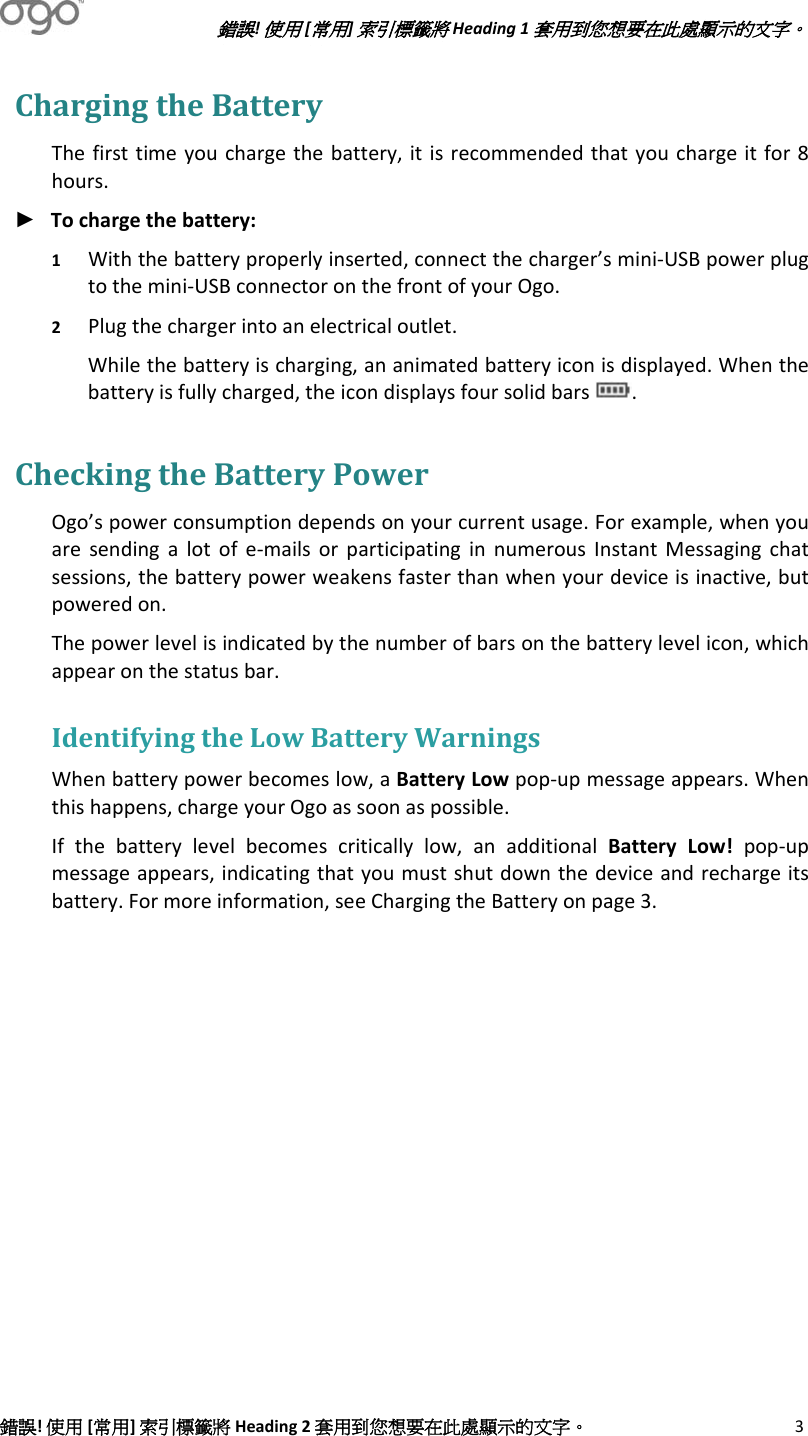 ogo

錯誤! 使用 [常用] 索引標籤將 Heading 1 套用到您想要在此處顯示的文字。

Charging the Battery

The first time you charge the battery, it is recommended that you charge it for 8 hours.

► To charge the battery:

1 With the battery properly inserted, connect the charger's mini-USB power plug to the mini-USB connector on the front of your Ogo.

2 Plug the charger into an electrical outlet.

While the battery is charging, an animated battery icon is displayed. When the battery is fully charged, the icon displays four solid bars .

Checking the Battery Power

Ogo's power consumption depends on your current usage. For example, when you are sending a lot of e-mails or participating in numerous Instant Messaging chat sessions, the battery power weakens faster than when your device is inactive, but powered on.

The power level is indicated by the number of bars on the battery level icon, which appear on the status bar.

Identifying the Low Battery Warnings

When battery power becomes low, a Battery Low pop-up message appears. When this happens, charge your Ogo as soon as possible.

If the battery level becomes critically low, an additional Battery Low! pop-up message appears, indicating that you must shut down the device and recharge its battery. For more information, see Charging the Battery on page 3.

錯誤! 使用 [常用] 索引標籤將 Heading 2 套用到您想要在此處顯示的文字。 3